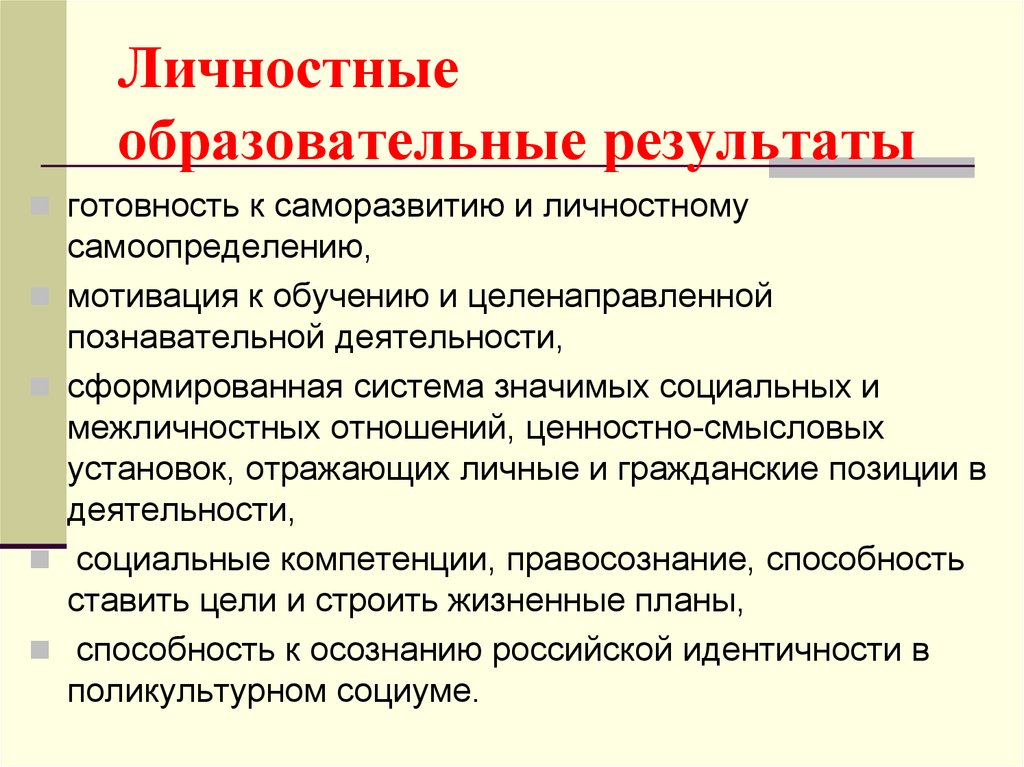 Личностные образовательные результаты

готовность к саморазвитию и личностному самоопределению,

мотивация к обучению и целенаправленной познавательной деятельности,

сформированная система значимых социальных и межличностных отношений, ценностно-смысловых установок, отражающих личные и гражданские позиции в деятельности,

социальные компетенции, правосознание, способность ставить цели и строить жизненные планы,

способность к осознанию российской идентичности в поликультурном социуме.